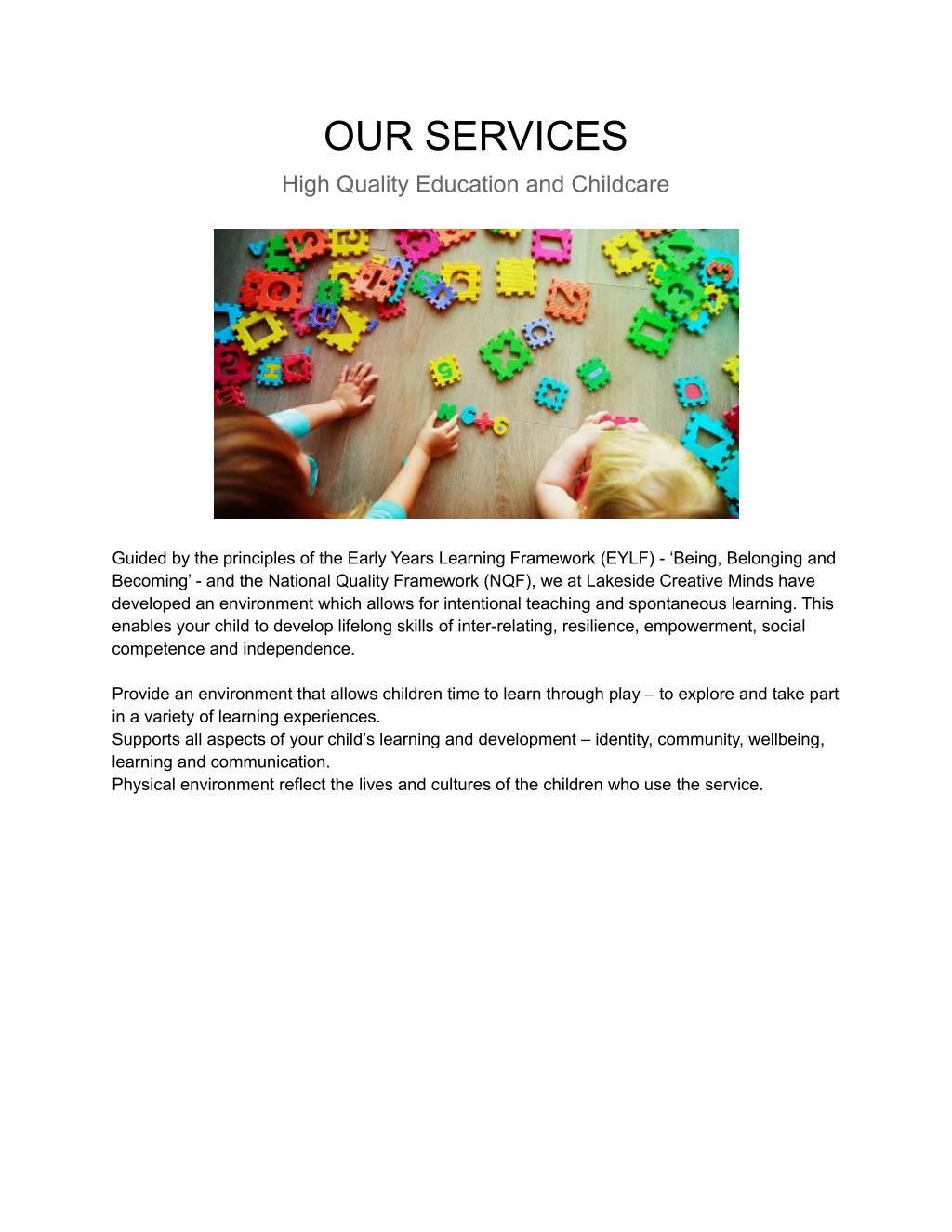 OUR SERVICES

High Quality Education and Childcare

Guided by the principles of the Early Years Learning Framework (EYLF) - ‘Being, Belonging and Becoming’ - and the National Quality Framework (NQF), we at Lakeside Creative Minds have developed an environment which allows for intentional teaching and spontaneous learning. This enables your child to develop lifelong skills of inter-relating, resilience, empowerment, social competence and independence.

Provide an environment that allows children time to learn through play – to explore and take part in a variety of learning experiences.
Supports all aspects of your child’s learning and development – identity, community, wellbeing, learning and communication.
Physical environment reflect the lives and cultures of the children who use the service.